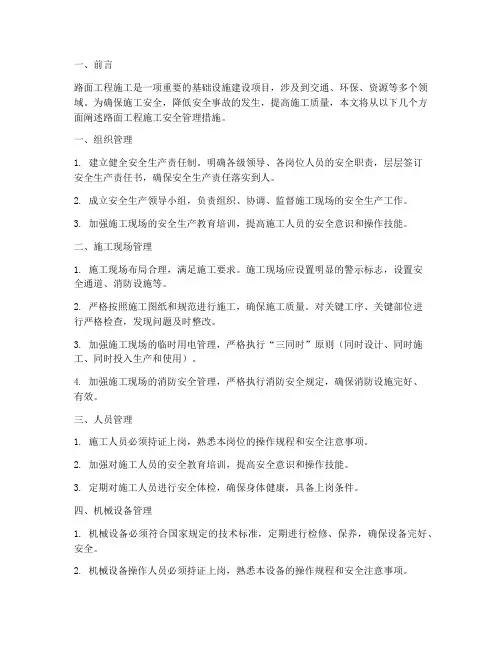 一、前言

路面工程施工是一项重要的基础设施建设项目，涉及到交通、环保、资源等多个领域。为确保施工安全，降低安全事故的发生，提高施工质量，本文将从以下几个方面阐述路面工程施工安全管理措施。

一、组织管理

1. 建立健全安全生产责任制，明确各级领导、各岗位人员的安全职责，层层签订安全生产责任书，确保安全生产责任落实到人。

2. 成立安全生产领导小组，负责组织、协调、监督施工现场的安全生产工作。

3. 加强施工现场的安全生产教育培训，提高施工人员的安全意识和操作技能。

二、施工现场管理

1. 施工现场布局合理，满足施工要求。施工现场应设置明显的警示标志，设置安全通道、消防设施等。

2. 严格按照施工图纸和规范进行施工，确保施工质量。对关键工序、关键部位进行严格检查，发现问题及时整改。

3. 加强施工现场的临时用电管理，严格执行“三同时”原则（同时设计、同时施工、同时投入生产和使用）。

4. 加强施工现场的消防安全管理，严格执行消防安全规定，确保消防设施完好、有效。

三、人员管理

1. 施工人员必须持证上岗，熟悉本岗位的操作规程和安全注意事项。

2. 加强对施工人员的安全教育培训，提高安全意识和操作技能。

3. 定期对施工人员进行安全体检，确保身体健康，具备上岗条件。

四、机械设备管理

1. 机械设备必须符合国家规定的技术标准，定期进行检修、保养，确保设备完好、安全。

2. 机械设备操作人员必须持证上岗，熟悉本设备的操作规程和安全注意事项。